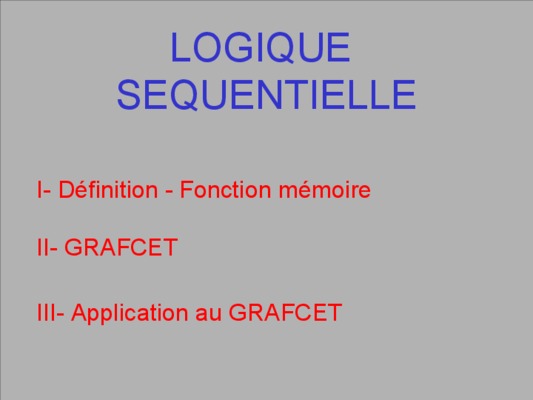 LOGIQUE SEQUENTIELLE

I- Définition - Fonction mémoire

II- GRAFCET

III- Application au GRAFCET